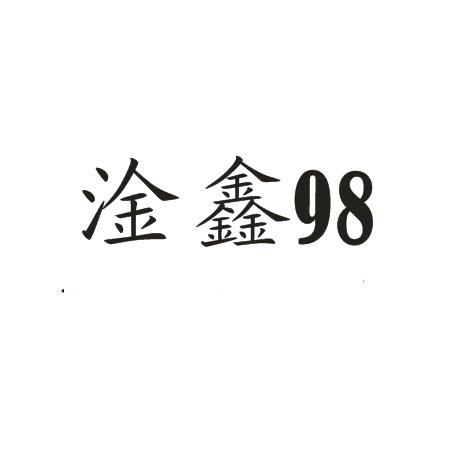 淦鑫98